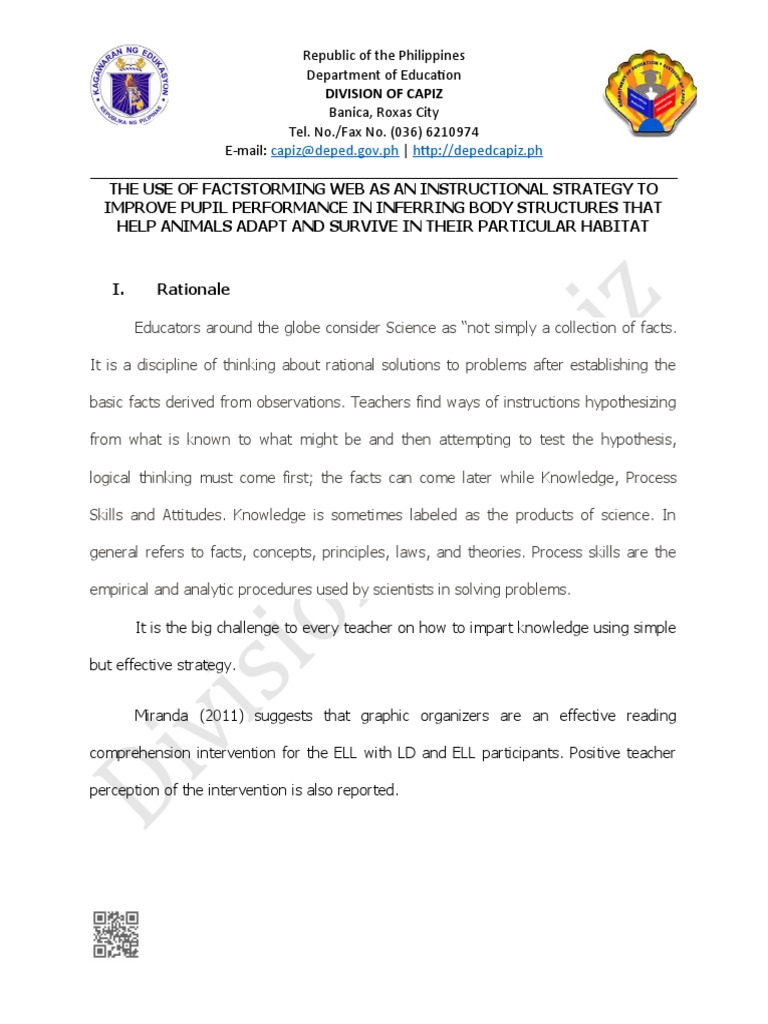 KAGAWARAN NG EDUKASYON
REPUBLIKA NG PILIPINAS

Republic of the Philippines
Department of Education
DIVISION OF CAPIZ
Banica, Roxas City
Tel. No./Fax No. (036) 6210974
E-mail: capiz@deped.gov.ph | http://depedcapiz.ph

THE USE OF FACTSTORMING WEB AS AN INSTRUCTIONAL STRATEGY TO IMPROVE PUPIL PERFORMANCE IN INFERRING BODY STRUCTURES THAT HELP ANIMALS ADAPT AND SURVIVE IN THEIR PARTICULAR HABITAT

I. Rationale

Educators around the globe consider Science as "not simply a collection of facts. It is a discipline of thinking about rational solutions to problems after establishing the basic facts derived from observations. Teachers find ways of instructions hypothesizing from what is known to what might be and then attempting to test the hypothesis, logical thinking must come first; the facts can come later while Knowledge, Process Skills and Attitudes. Knowledge is sometimes labeled as the products of science. In general refers to facts, concepts, principles, laws, and theories. Process skills are the empirical and analytic procedures used by scientists in solving problems.

It is the big challenge to every teacher on how to impart knowledge using simple but effective strategy.

Miranda (2011) suggests that graphic organizers are an effective reading comprehension intervention for the ELL with LD and ELL participants. Positive teacher perception of the intervention is also reported.

Division of Capiz